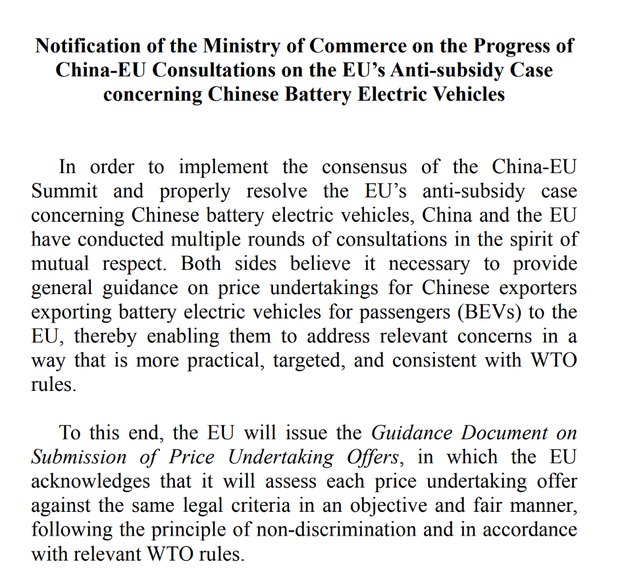 Notification of the Ministry of Commerce on the Progress of China-EU Consultations on the EU's Anti-subsidy Case concerning Chinese Battery Electric Vehicles

In order to implement the consensus of the China-EU Summit and properly resolve the EU's anti-subsidy case concerning Chinese battery electric vehicles, China and the EU have conducted multiple rounds of consultations in the spirit of mutual respect. Both sides believe it necessary to provide general guidance on price undertakings for Chinese exporters exporting battery electric vehicles for passengers (BEVs) to the EU, thereby enabling them to address relevant concerns in a way that is more practical, targeted, and consistent with WTO rules.

To this end, the EU will issue the Guidance Document on Submission of Price Undertaking Offers, in which the EU acknowledges that it will assess each price undertaking offer against the same legal criteria in an objective and fair manner, following the principle of non-discrimination and in accordance with relevant WTO rules.